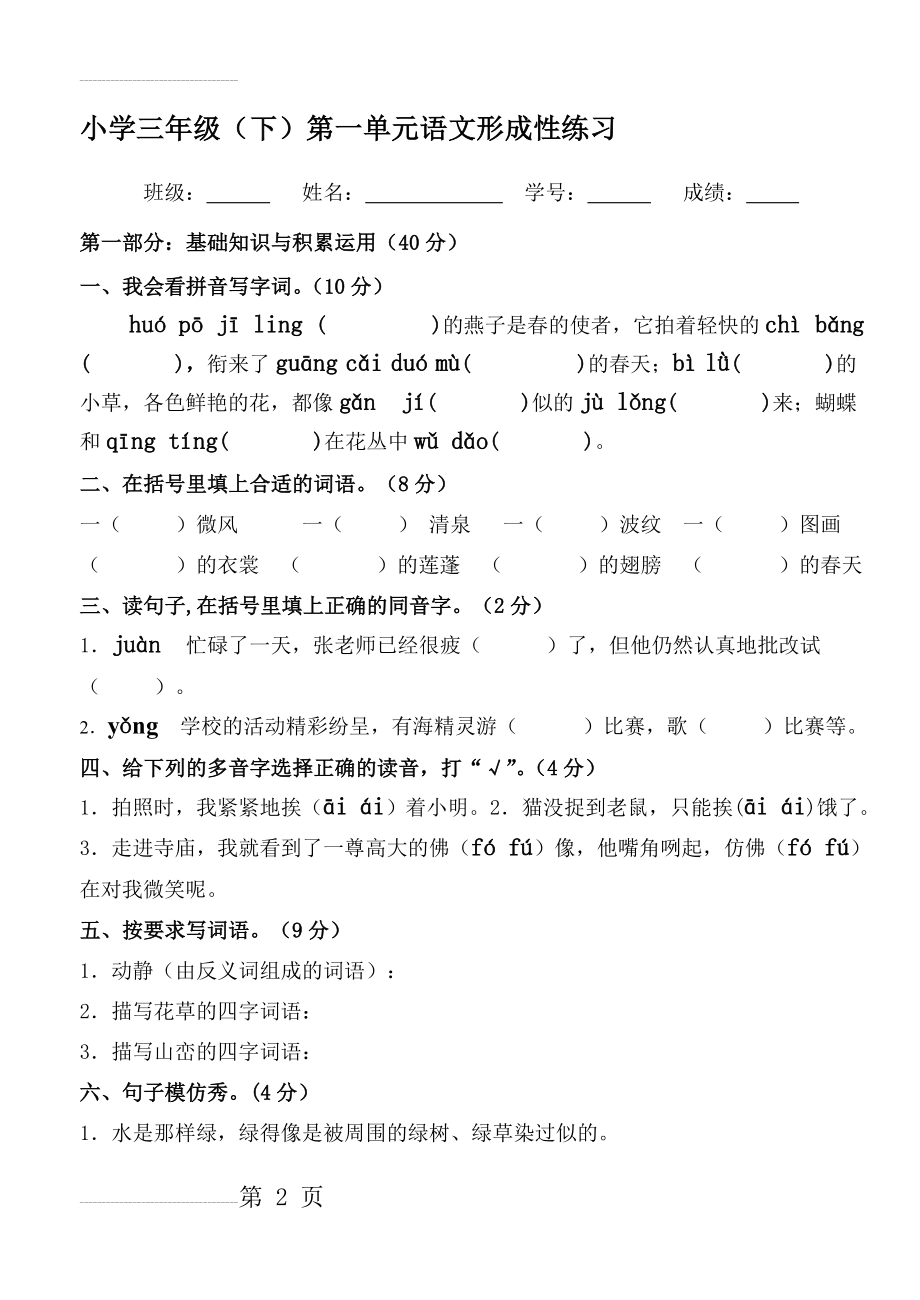 小学三年级（下）第一单元语文形成性练习

班级：______ 姓名：______________ 学号：______ 成绩：_____

第一部分：基础知识与积累运用（40分）

一、我会看拼音写字词。（10分）

huó pō jī ling（ ）的燕子是春的使者，它拍着轻快的chì bǎng（ ），衔来了guāng cǎi duó mù（ ）的春天；bì lǜ（ ）的小草，各色鲜艳的花，都像gǎn jí（ ）似的jù lǒng（ ）来；蝴蝶和qīng tíng（ ）在花丛中wǔ dǎo（ ）。

二、在括号里填上合适的词语。（8分）

一（ ）微风 一（ ）清泉 一（ ）波纹 一（ ）图画

（ ）的衣裳 （ ）的莲蓬 （ ）的翅膀 （ ）的春天

三、读句子,在括号里填上正确的同音字。（2分）

1．juàn 忙碌了一天，张老师已经很疲（ ）了，但他仍然认真地批改试（ ）。

2．yǒng 学校的活动精彩纷呈，有海精灵游（ ）比赛，歌（ ）比赛等。

四、给下列的多音字选择正确的读音，打“√”。（4分）

1．拍照时，我紧紧地挨（āi ái）着小明。2．猫没捉到老鼠，只能挨(āi ái)饿了。

3．走进寺庙，我就看到了一尊高大的佛（fó fú）像，他嘴角咧起，仿佛（fó fú）在对我微笑呢。

五、按要求写词语。（9分）

1．动静（由反义词组成的词语）：

2．描写花草的四字词语：

3．描写山峦的四字词语：

六、句子模仿秀。(4分)

1．水是那样绿，绿得像是被周围的绿树、绿草染过似的。

第 2 页